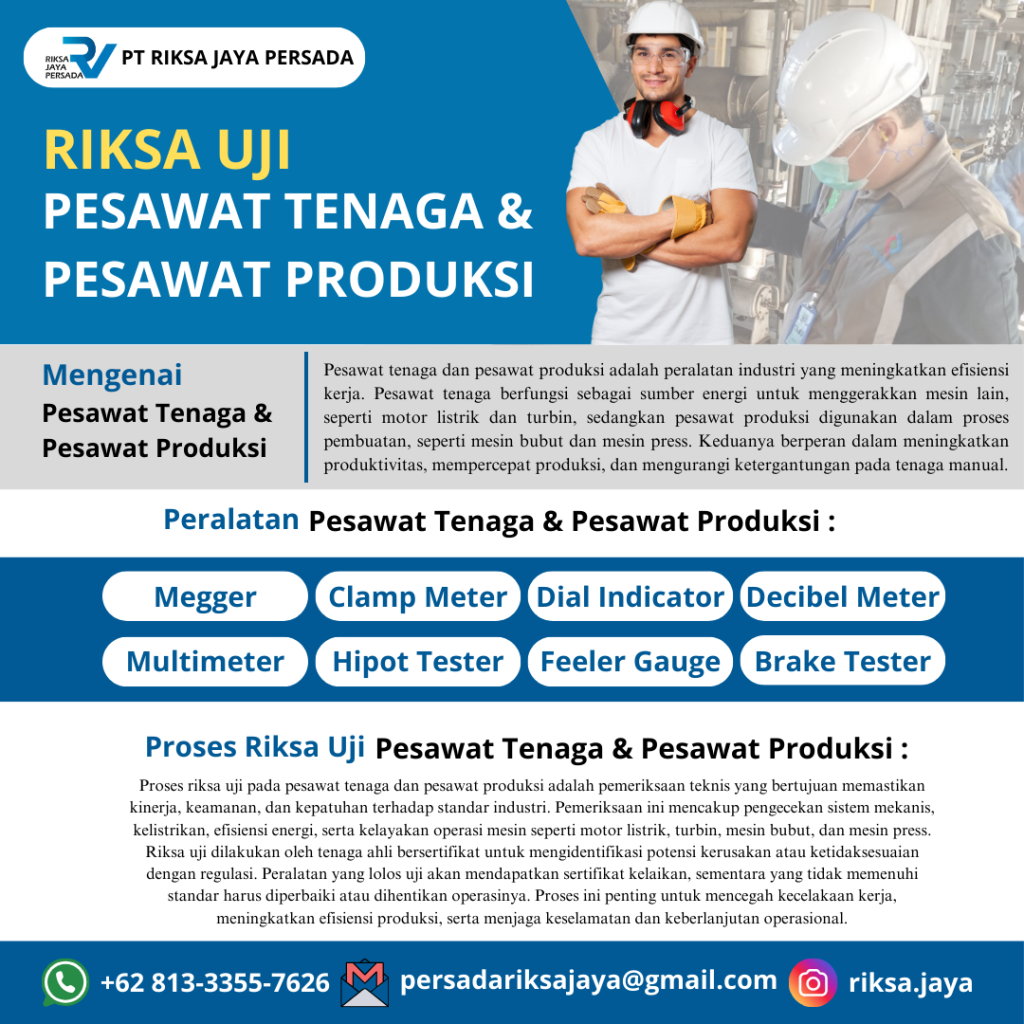 RIKSA JAYA PERSADA PT RIKSA JAYA PERSADA

RIKSA UJI
PESAWAT TENAGA &
PESAWAT PRODUKSI

Mengenai
Pesawat Tenaga &
Pesawat Produksi

Pesawat tenaga dan pesawat produksi adalah peralatan industri yang meningkatkan efisiensi kerja. Pesawat tenaga berfungsi sebagai sumber energi untuk menggerakkan mesin lain, seperti motor listrik dan turbin, sedangkan pesawat produksi digunakan dalam proses pembuatan, seperti mesin bubut dan mesin press. Keduanya berperan dalam meningkatkan produktivitas, mempercepat produksi, dan mengurangi ketergantungan pada tenaga manual.

Peralatan Pesawat Tenaga & Pesawat Produksi :

Megger
Clamp Meter
Dial Indicator
Decibel Meter
Multimeter
Hipot Tester
Feeler Gauge
Brake Tester

Proses Riksa Uji Pesawat Tenaga & Pesawat Produksi :

Proses riksa uji pada pesawat tenaga dan pesawat produksi adalah pemeriksaan teknis yang bertujuan memastikan kinerja, keamanan, dan kepatuhan terhadap standar industri. Pemeriksaan ini mencakup pengecekan sistem mekanis, kelistrikan, efisiensi energi, serta kelayakan operasi mesin seperti motor listrik, turbin, mesin bubut, dan mesin press. Riksa uji dilakukan oleh tenaga ahli bersertifikat untuk mengidentifikasi potensi kerusakan atau ketidaksesuaian dengan regulasi. Peralatan yang lolos uji akan mendapatkan sertifikat kelaikan, sementara yang tidak memenuhi standar harus diperbaiki atau dihentikan operasinya. Proses ini penting untuk mencegah kecelakaan kerja, meningkatkan efisiensi produksi, serta menjaga keselamatan dan keberlanjutan operasional.

+62 813-3355-7626 persadariksajaya@gmail.com riksa.jaya